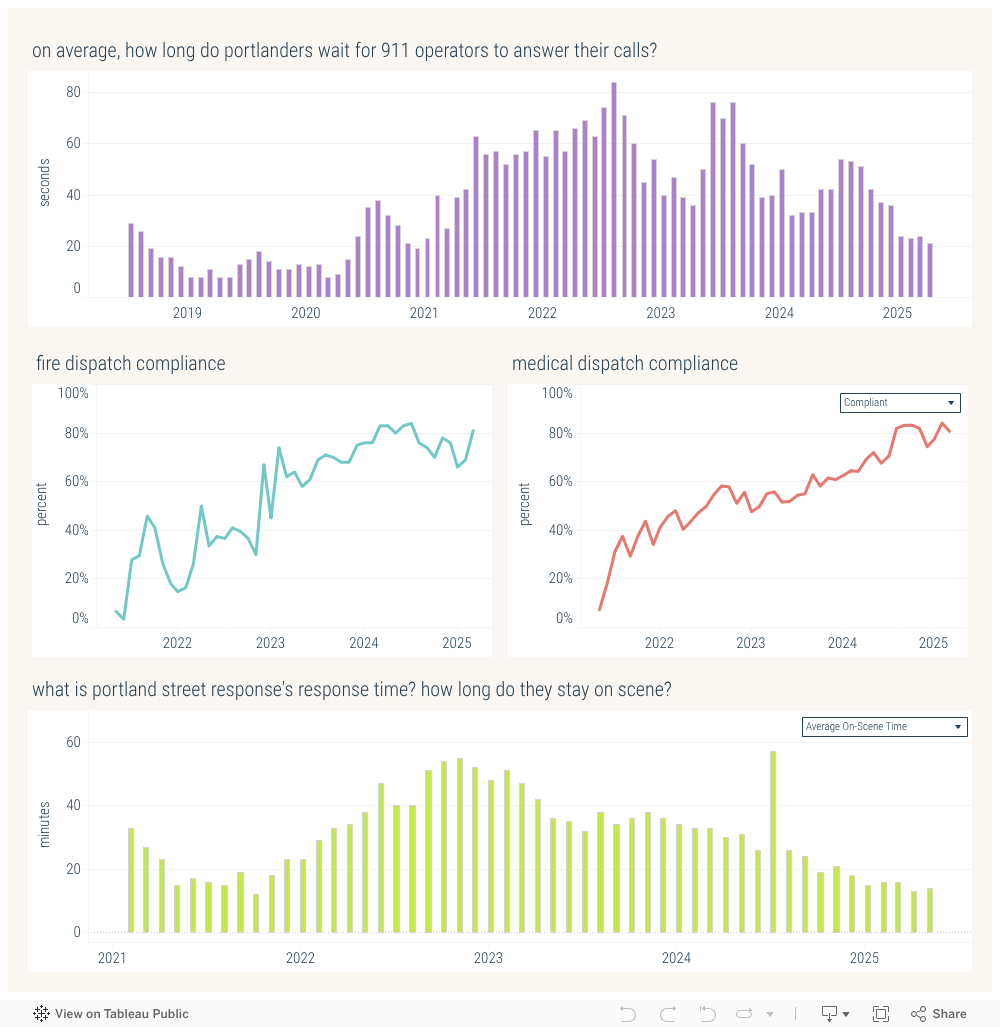 on average, how long do portlanders wait for 911 operators to answer their calls?

seconds

80
60
40
20
0

2019 2020 2021 2022 2023 2024 2025

fire dispatch compliance

percent

100%
80%
60%
40%
20%
0%

2022 2023 2024 2025

medical dispatch compliance

Compliant

percent

100%
80%
60%
40%
20%
0%

2022 2023 2024 2025

what is portland street response's response time? how long do they stay on scene?

Average On-Scene Time

minutes

60
40
20
0

2021 2022 2023 2024 2025

View on Tableau Public

Share